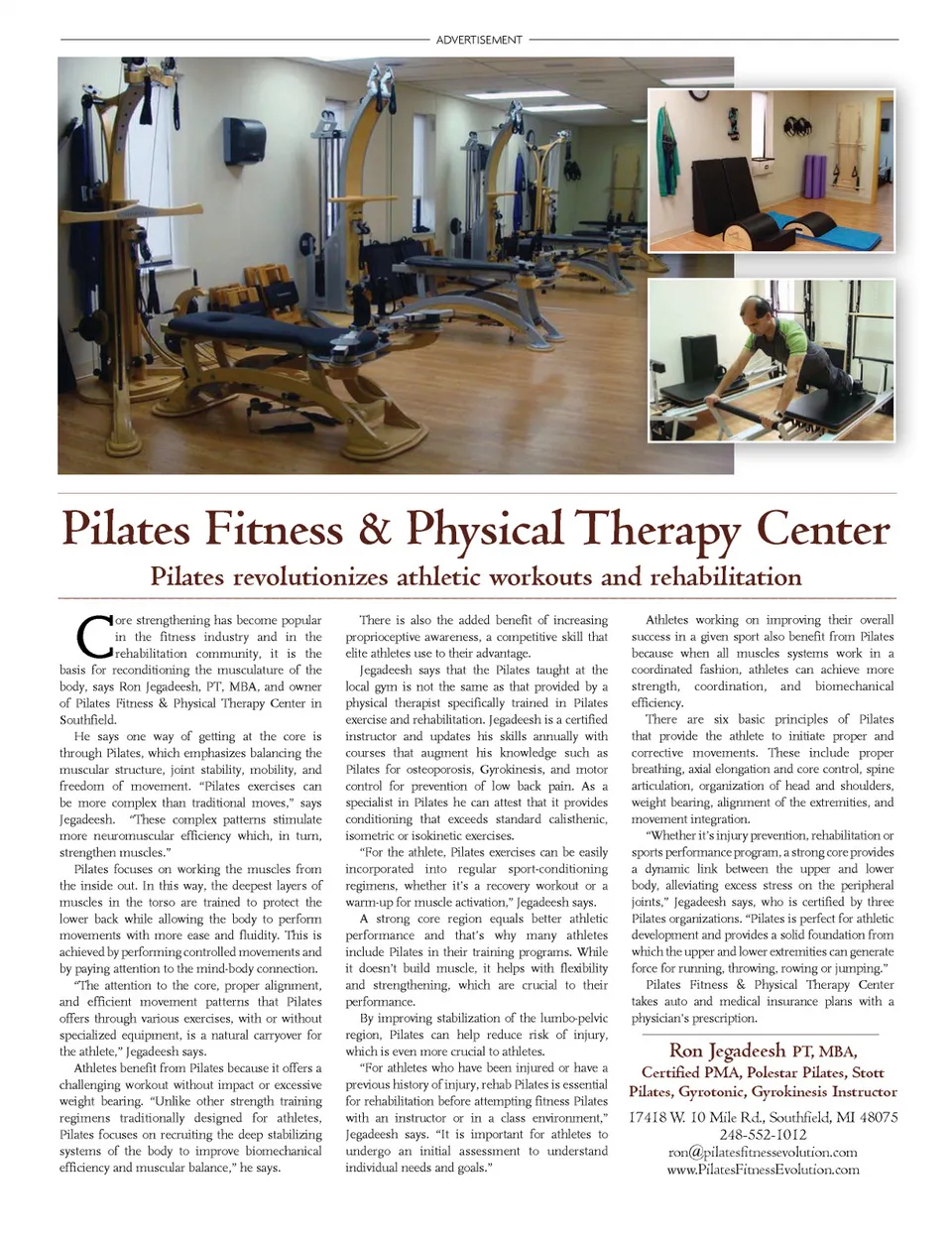 ADVERTISEMENT

Pilates Fitness & Physical Therapy Center

Pilates revolutionizes athletic workouts and rehabilitation

Core strengthening has become popular in the fitness industry and in the rehabilitation community, it is the basis for reconditioning the musculature of the body, says Ron Jegadeesh, PT, MBA, and owner of Pilates Fitness & Physical Therapy Center in Southfield.

He says one way of getting at the core is through Pilates, which emphasizes balancing the muscular structure, joint stability, mobility, and freedom of movement. "Pilates exercises can be more complex than traditional moves," says Jegadeesh. "These complex patterns stimulate more neuromuscular efficiency which, in turn, strengthen muscles."

Pilates focuses on working the muscles from the inside out. In this way, the deepest layers of muscles in the torso are trained to protect the lower back while allowing the body to perform movements with more ease and fluidity. This is achieved by performing controlled movements and by paying attention to the mind-body connection.

"The attention to the core, proper alignment, and efficient movement patterns that Pilates offers through various exercises, with or without specialized equipment, is a natural carryover for the athlete," Jegadeesh says.

Athletes benefit from Pilates because it offers a challenging workout without impact or excessive weight bearing. "Unlike other strength training regimens traditionally designed for athletes, Pilates focuses on recruiting the deep stabilizing systems of the body to improve biomechanical efficiency and muscular balance," he says.

There is also the added benefit of increasing proprioceptive awareness, a competitive skill that elite athletes use to their advantage.

Jegadeesh says that the Pilates taught at the local gym is not the same as that provided by a physical therapist specifically trained in Pilates exercise and rehabilitation. Jegadeesh is a certified instructor and updates his skills annually with courses that augment his knowledge such as Pilates for osteoporosis, Gyrokinesis, and motor control for prevention of low back pain. As a specialist in Pilates he can attest that it provides conditioning that exceeds standard calisthenic, isometric or isokinetic exercises.

"For the athlete, Pilates exercises can be easily incorporated into regular sport-conditioning regimens, whether it's a recovery workout or a warm-up for muscle activation," Jegadeesh says.

A strong core region equals better athletic performance and that's why many athletes include Pilates in their training programs. While it doesn't build muscle, it helps with flexibility and strengthening, which are crucial to their performance.

By improving stabilization of the lumbo-pelvic region, Pilates can help reduce risk of injury, which is even more crucial to athletes.

"For athletes who have been injured or have a previous history of injury, rehab Pilates is essential for rehabilitation before attempting fitness Pilates with an instructor or in a class environment," Jegadeesh says. "It is important for athletes to undergo an initial assessment to understand individual needs and goals."

Athletes working on improving their overall success in a given sport also benefit from Pilates because when all muscles systems work in a coordinated fashion, athletes can achieve more strength, coordination, and biomechanical efficiency.

There are six basic principles of Pilates that provide the athlete to initiate proper and corrective movements. These include proper breathing, axial elongation and core control, spine articulation, organization of head and shoulders, weight bearing, alignment of the extremities, and movement integration.

"Whether it's injury prevention, rehabilitation or sports performance program, a strong core provides a dynamic link between the upper and lower body, alleviating excess stress on the peripheral joints," Jegadeesh says, who is certified by three Pilates organizations. "Pilates is perfect for athletic development and provides a solid foundation from which the upper and lower extremities can generate force for running, throwing, rowing or jumping."

Pilates Fitness & Physical Therapy Center takes auto and medical insurance plans with a physician's prescription.

Ron Jegadeesh PT, MBA,
Certified PMA, Polestar Pilates, Stott Pilates, Gyrotonic, Gyrokinesis Instructor
17418 W. 10 Mile Rd., Southfield, MI 48075
248-552-1012
ron@pilatesfitnessevolution.com
www.PilatesFitnessEvolution.com